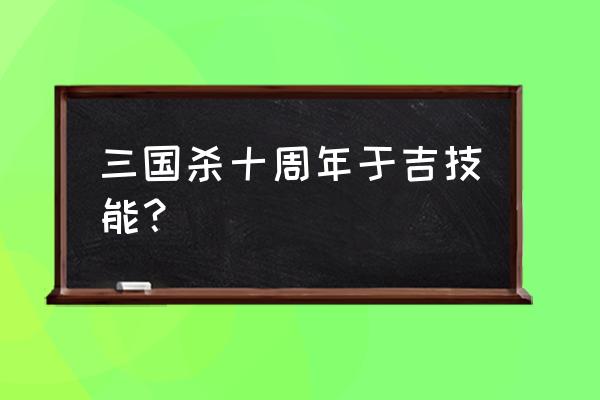 三国杀十周年于吉技能？